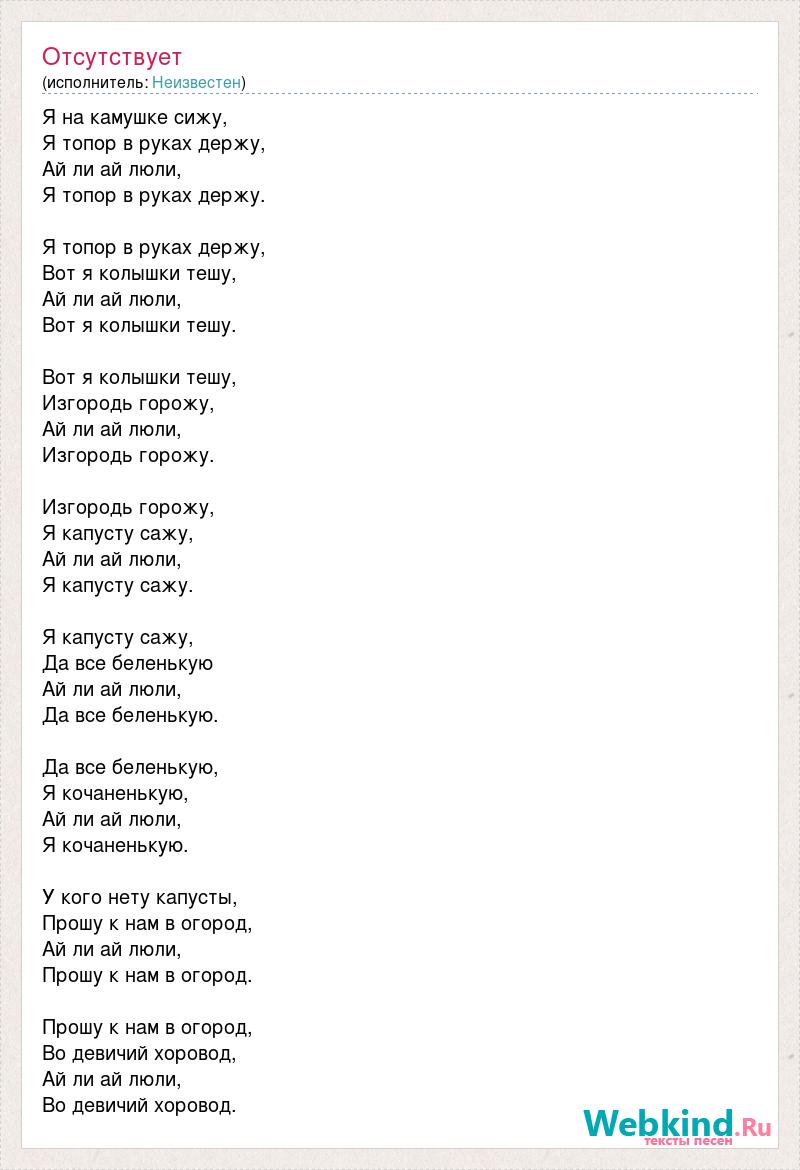 Отсутствует
(исполнитель: Неизвестен)

Я на камушке сижу,
Я топор в руках держу,
Ай ли ай люли,
Я топор в руках держу.

Я топор в руках держу,
Вот я колышки тешу,
Ай ли ай люли,
Вот я колышки тешу.

Вот я колышки тешу,
Изгородь горожу,
Ай ли ай люли,
Изгородь горожу.

Изгородь горожу,
Я капусту сажу,
Ай ли ай люли,
Я капусту сажу.

Я капусту сажу,
Да все беленькую
Ай ли ай люли,
Да все беленькую.

Да все беленькую,
Я кочаненькую,
Ай ли ай люли,
Я кочаненькую.

У кого нету капусты,
Прошу к нам в огород,
Ай ли ай люли,
Прошу к нам в огород.

Прошу к нам в огород,
Во девичий хоровод,
Ай ли ай люли,
Во девичий хоровод.

Webkind.Ru
тексты песен